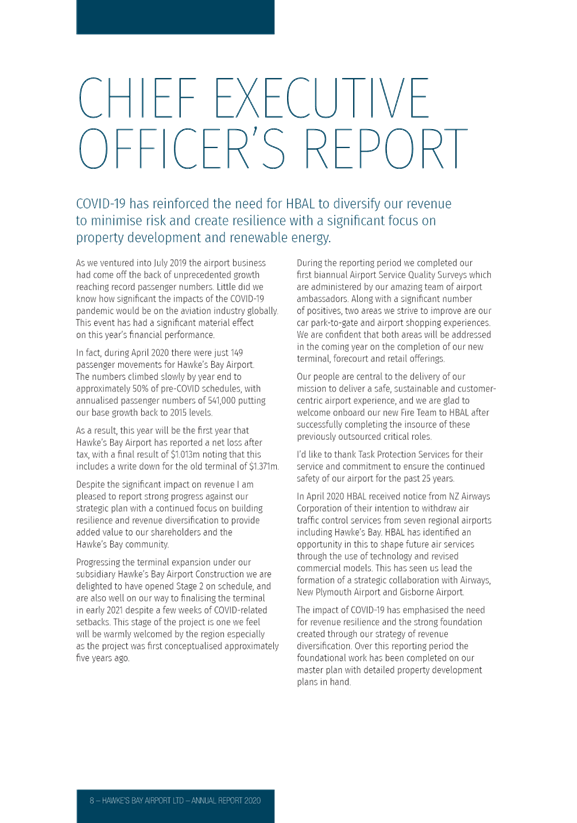 CHIEF EXECUTIVE OFFICER'S REPORT

COVID-19 has reinforced the need for HBAL to diversify our revenue to minimise risk and create resilience with a significant focus on property development and renewable energy.

As we ventured into July 2019 the airport business had come off the back of unprecedented growth reaching record passenger numbers. Little did we know how significant the impacts of the COVID-19 pandemic would be on the aviation industry globally. This event has had a significant material effect on this year's financial performance.

In fact, during April 2020 there were just 149 passenger movements for Hawke's Bay Airport. The numbers climbed slowly by year end to approximately 50% of pre-COVID schedules, with annualised passenger numbers of 541,000 putting our base growth back to 2015 levels.

As a result, this year will be the first year that Hawke's Bay Airport has reported a net loss after tax, with a final result of $1.013m noting that this includes a write down for the old terminal of $1.371m.

Despite the significant impact on revenue I am pleased to report strong progress against our strategic plan with a continued focus on building resilience and revenue diversification to provide added value to our shareholders and the Hawke's Bay community.

Progressing the terminal expansion under our subsidiary Hawke's Bay Airport Construction we are delighted to have opened Stage 2 on schedule, and are also well on our way to finalising the terminal in early 2021 despite a few weeks of COVID-related setbacks. This stage of the project is one we feel will be warmly welcomed by the region especially as the project was first conceptualised approximately five years ago.

During the reporting period we completed our first biannual Airport Service Quality Surveys which are administered by our amazing team of airport ambassadors. Along with a significant number of positives, two areas we strive to improve are our car park-to-gate and airport shopping experiences. We are confident that both areas will be addressed in the coming year on the completion of our new terminal, forecourt and retail offerings.

Our people are central to the delivery of our mission to deliver a safe, sustainable and customer-centric airport experience, and we are glad to welcome onboard our new Fire Team to HBAL after successfully completing the insource of these previously outsourced critical roles.

I'd like to thank Task Protection Services for their service and commitment to ensure the continued safety of our airport for the past 25 years.

In April 2020 HBAL received notice from NZ Airways Corporation of their intention to withdraw air traffic control services from seven regional airports including Hawke's Bay. HBAL has identified an opportunity in this to shape future air services through the use of technology and revised commercial models. This has seen us lead the formation of a strategic collaboration with Airways, New Plymouth Airport and Gisborne Airport.

The impact of COVID-19 has emphasised the need for revenue resilience and the strong foundation created through our strategy of revenue diversification. Over this reporting period the foundational work has been completed on our master plan with detailed property development plans in hand.

8 – HAWKE'S BAY AIRPORT LTD – ANNUAL REPORT 2020